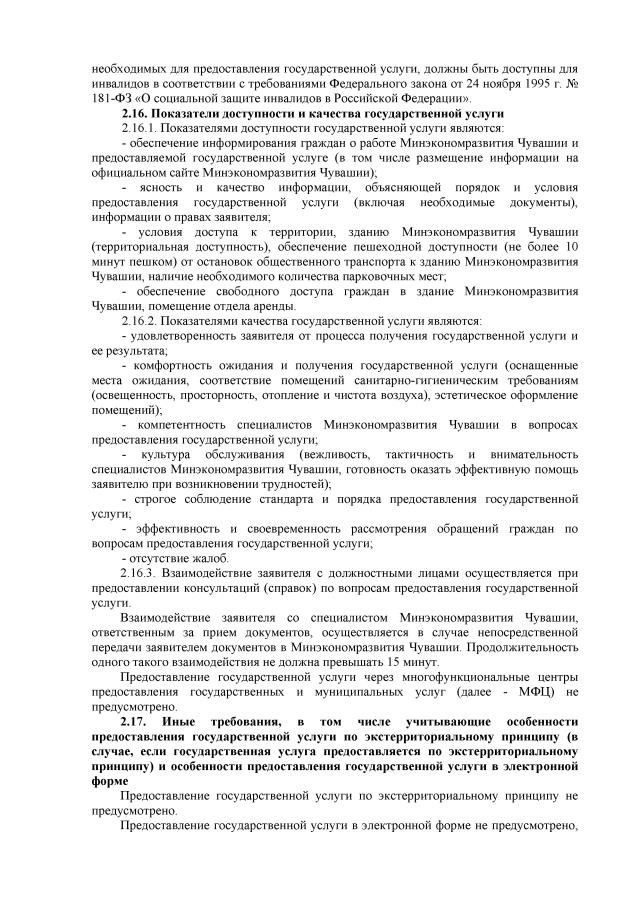 необходимых для предоставления государственной услуги, должны быть доступны для инвалидов в соответствии с требованиями Федерального закона от 24 ноября 1995 г. № 181-ФЗ «О социальной защите инвалидов в Российской Федерации».

2.16. Показатели доступности и качества государственной услуги

2.16.1. Показателями доступности государственной услуги являются:

- обеспечение информирования граждан о работе Минэкономразвития Чувашии и предоставляемой государственной услуге (в том числе размещение информации на официальном сайте Минэкономразвития Чувашии);

- ясность и качество информации, объясняющей порядок и условия предоставления государственной услуги (включая необходимые документы), информации о правах заявителя;

- условия доступа к территории, зданию Минэкономразвития Чувашии (территориальная доступность), обеспечение пешеходной доступности (не более 10 минут пешком) от остановок общественного транспорта к зданию Минэкономразвития Чувашии, наличие необходимого количества парковочных мест;

- обеспечение свободного доступа граждан в здание Минэкономразвития Чувашии, помещение отдела аренды.

2.16.2. Показателями качества государственной услуги являются:

- удовлетворенность заявителя от процесса получения государственной услуги и ее результата;

- комфортность ожидания и получения государственной услуги (оснащенные места ожидания, соответствие помещений санитарно-гигиеническим требованиям (освещенность, просторность, отопление и чистота воздуха), эстетическое оформление помещений);

- компетентность специалистов Минэкономразвития Чувашии в вопросах предоставления государственной услуги;

- культура обслуживания (вежливость, тактичность и внимательность специалистов Минэкономразвития Чувашии, готовность оказать эффективную помощь заявителю при возникновении трудностей);

- строгое соблюдение стандарта и порядка предоставления государственной услуги;

- эффективность и своевременность рассмотрения обращений граждан по вопросам предоставления государственной услуги;

- отсутствие жалоб.

2.16.3. Взаимодействие заявителя с должностными лицами осуществляется при предоставлении консультаций (справок) по вопросам предоставления государственной услуги.

Взаимодействие заявителя со специалистом Минэкономразвития Чувашии, ответственным за прием документов, осуществляется в случае непосредственной передачи заявителем документов в Минэкономразвития Чувашии. Продолжительность одного такого взаимодействия не должна превышать 15 минут.

Предоставление государственной услуги через многофункциональные центры предоставления государственных и муниципальных услуг (далее - МФЦ) не предусмотрено.

2.17. Иные требования, в том числе учитывающие особенности предоставления государственной услуги по экстерриториальному принципу (в случае, если государственная услуга предоставляется по экстерриториальному принципу) и особенности предоставления государственной услуги в электронной форме

Предоставление государственной услуги по экстерриториальному принципу не предусмотрено.

Предоставление государственной услуги в электронной форме не предусмотрено,